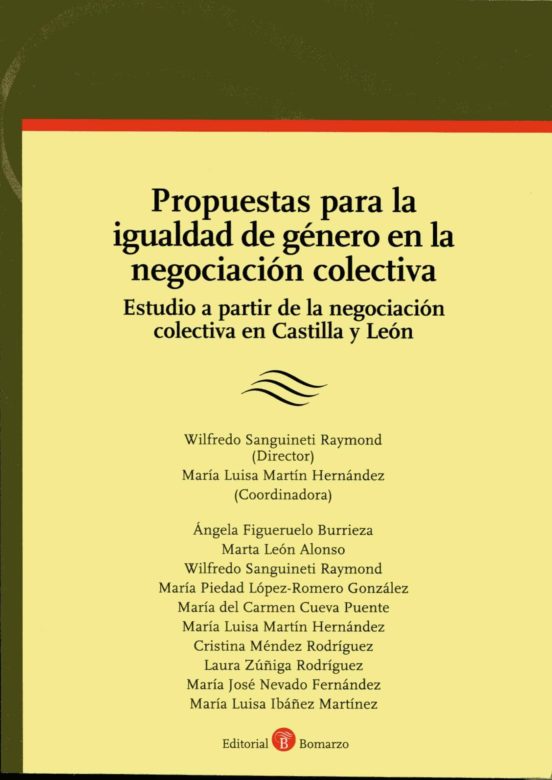 Propuestas para la igualdad de género en la negociación colectiva

Estudio a partir de la negociación colectiva en Castilla y León

Wilfredo Sanguineti Raymond
(Director)
María Luisa Martín Hernández
(Coordinadora)

Ángela Figueruelo Burrieza
Marta León Alonso
Wilfredo Sanguineti Raymond
María Piedad López-Romero González
María del Carmen Cueva Puente
María Luisa Martín Hernández
Cristina Méndez Rodríguez
Laura Zúñiga Rodríguez
María José Nevado Fernández
María Luisa Ibáñez Martínez

Editorial B Bomarzo